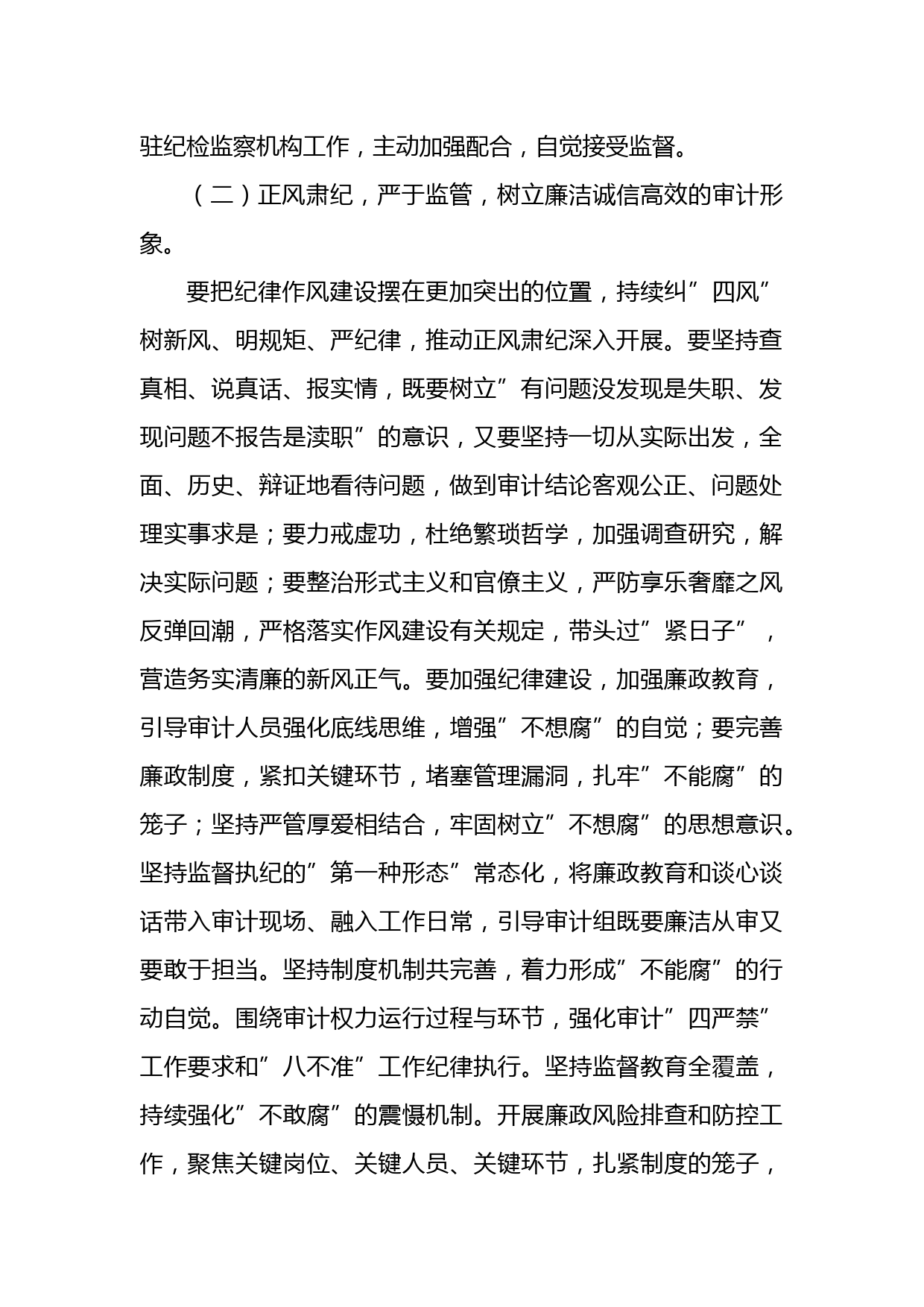 驻纪检监察机构工作，主动加强配合，自觉接受监督。

（二）正风肃纪，严于监管，树立廉洁诚信高效的审计形象。

要把纪律作风建设摆在更加突出的位置，持续纠”四风”树新风、明规矩、严纪律，推动正风肃纪深入开展。要坚持查真相、说真话、报实情，既要树立”有问题没发现是失职、发现问题不报告是渎职”的意识，又要坚持一切从实际出发，全面、历史、辩证地看待问题，做到审计结论客观公正、问题处理实事求是；要力戒虚功，杜绝繁琐哲学，加强调查研究，解决实际问题；要整治形式主义和官僚主义，严防享乐奢靡之风反弹回潮，严格落实作风建设有关规定，带头过”紧日子”，营造务实清廉的新风正气。要加强纪律建设，加强廉政教育，引导审计人员强化底线思维，增强”不想腐”的自觉；要完善廉政制度，紧扣关键环节，堵塞管理漏洞，扎牢”不能腐”的笼子；坚持严管厚爱相结合，牢固树立”不想腐”的思想意识。坚持监督执纪的”第一种形态”常态化，将廉政教育和谈心谈话带入审计现场、融入工作日常，引导审计组既要廉洁从审又要敢于担当。坚持制度机制共完善，着力形成”不能腐”的行动自觉。围绕审计权力运行过程与环节，强化审计”四严禁”工作要求和”八不准”工作纪律执行。坚持监督教育全覆盖，持续强化”不敢腐”的震慑机制。开展廉政风险排查和防控工作，聚焦关键岗位、关键人员、关键环节，扎紧制度的笼子，